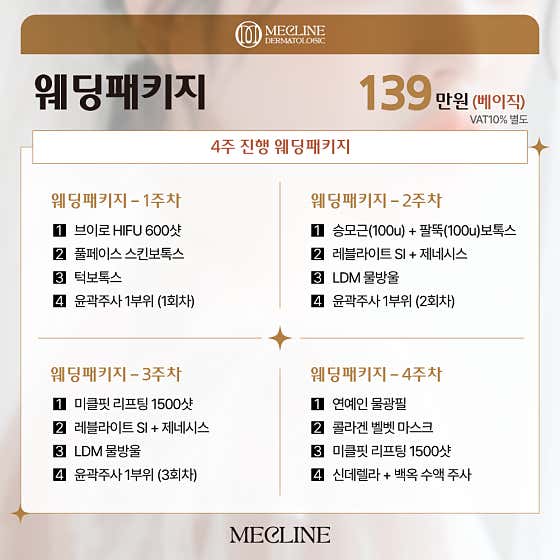 MECLINE
DERMATOLOGIC

웨딩패키지

139 만원 (베이직)
VAT10% 별도

4주 진행 웨딩패키지

웨딩패키지 - 1주차

1 브이로 HIFU 600샷
2 풀페이스 스킨보톡스
3 턱보톡스
4 윤곽주사 1부위 (1회차)

웨딩패키지 - 2주차

1 승모근(100u) + 팔뚝(100u)보톡스
2 레블라이트 SI + 제네시스
3 LDM 물방울
4 윤곽주사 1부위 (2회차)

웨딩패키지 - 3주차

1 미클핏 리프팅 1500샷
2 레블라이트 SI + 제네시스
3 LDM 물방울
4 윤곽주사 1부위 (3회차)

웨딩패키지 - 4주차

1 연예인 물광필
2 콜라겐 벨벳 마스크
3 미클핏 리프팅 1500샷
4 신데렐라 + 백옥 수액 주사

MECLINE